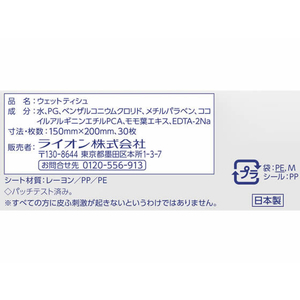 品　名：ウェットティシュ
成　分：水、PG、ベンザルコニウムクロリド、メチルパラベン、ココイルアルギニンエチルPCA、モモ葉エキス、EDTA-2Na
寸法・枚数：150mm×200mm、30枚
販売者：ライオン株式会社
〒130-8644 東京都墨田区本所1-3-7
お問合せ先 0120-556-913

シート材質：レーヨン／PP／PE
◇パッチテスト済み。
※すべての方に皮ふ刺激が起きないというわけではありません。

プラ
袋：PE、M
シール：PP

日本製